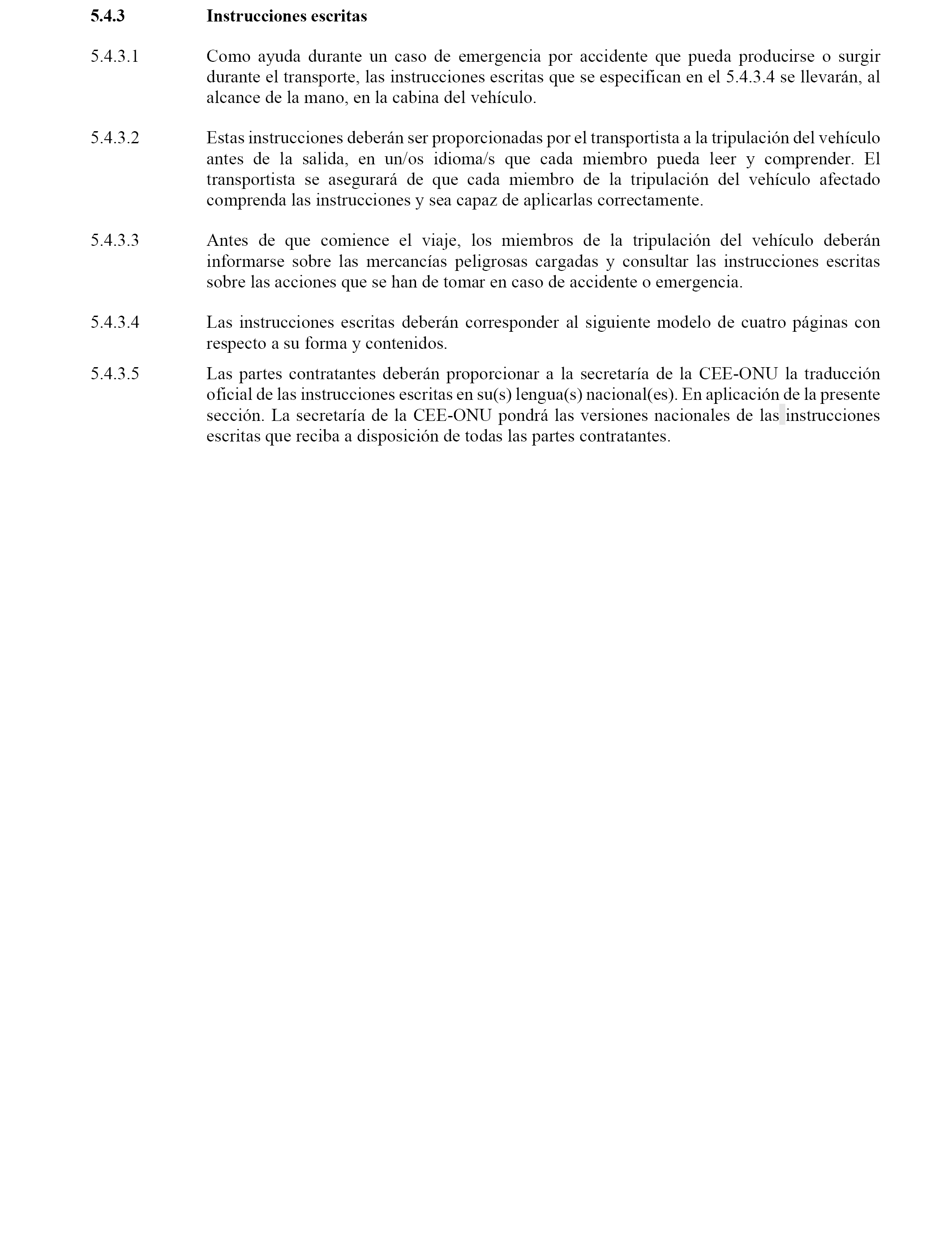 5.4.3 Instrucciones escritas

5.4.3.1 Como ayuda durante un caso de emergencia por accidente que pueda producirse o surgir durante el transporte, las instrucciones escritas que se especifican en el 5.4.3.4 se llevarán, al alcance de la mano, en la cabina del vehículo.

5.4.3.2 Estas instrucciones deberán ser proporcionadas por el transportista a la tripulación del vehículo antes de la salida, en un/os idioma/s que cada miembro pueda leer y comprender. El transportista se asegurará de que cada miembro de la tripulación del vehículo afectado comprenda las instrucciones y sea capaz de aplicarlas correctamente.

5.4.3.3 Antes de que comience el viaje, los miembros de la tripulación del vehículo deberán informarse sobre las mercancías peligrosas cargadas y consultar las instrucciones escritas sobre las acciones que se han de tomar en caso de accidente o emergencia.

5.4.3.4 Las instrucciones escritas deberán corresponder al siguiente modelo de cuatro páginas con respecto a su forma y contenidos.

5.4.3.5 Las partes contratantes deberán proporcionar a la secretaría de la CEE-ONU la traducción oficial de las instrucciones escritas en su(s) lengua(s) nacional(es). En aplicación de la presente sección. La secretaría de la CEE-ONU pondrá las versiones nacionales de las instrucciones escritas que reciba a disposición de todas las partes contratantes.